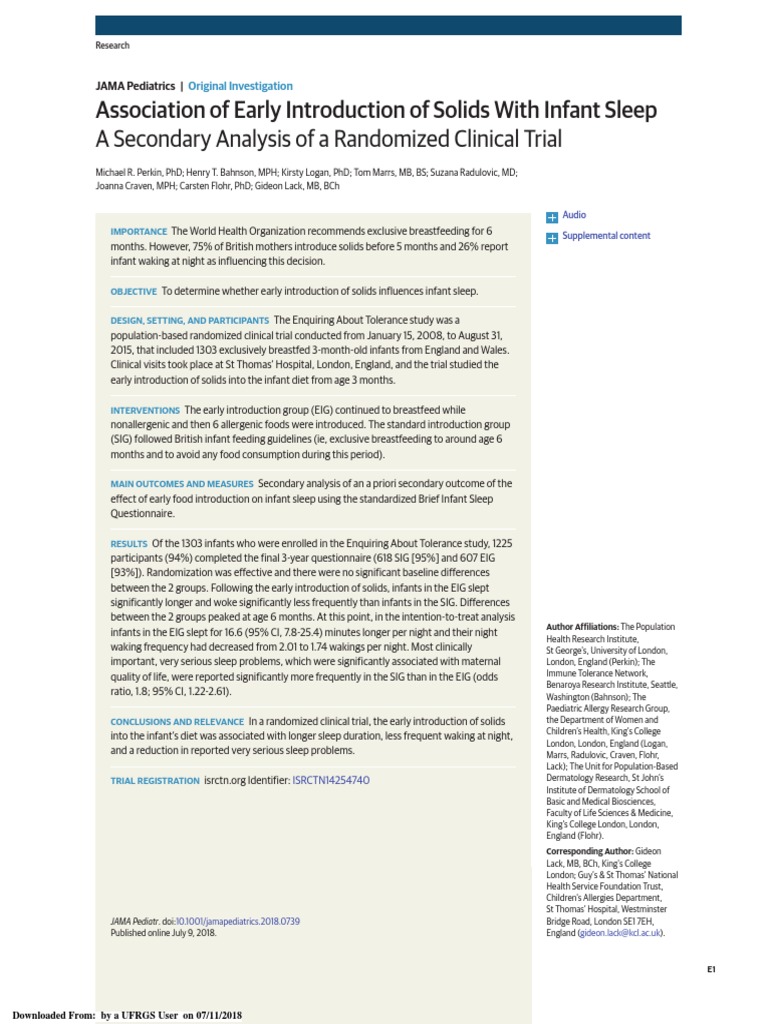 Research

JAMA Pediatrics | Original Investigation

Association of Early Introduction of Solids With Infant Sleep
A Secondary Analysis of a Randomized Clinical Trial

Michael R. Perkin, PhD; Henry T. Bahnson, MPH; Kirsty Logan, PhD; Tom Marrs, MB, BS; Suzana Radulovic, MD; Joanna Craven, MPH; Carsten Flohr, PhD; Gideon Lack, MB, BCh

IMPORTANCE The World Health Organization recommends exclusive breastfeeding for 6 months. However, 75% of British mothers introduce solids before 5 months and 26% report infant waking at night as influencing this decision.

OBJECTIVE To determine whether early introduction of solids influences infant sleep.

DESIGN, SETTING, AND PARTICIPANTS The Enquiring About Tolerance study was a population-based randomized clinical trial conducted from January 15, 2008, to August 31, 2015, that included 1303 exclusively breastfed 3-month-old infants from England and Wales. Clinical visits took place at St Thomas' Hospital, London, England, and the trial studied the early introduction of solids into the infant diet from age 3 months.

INTERVENTIONS The early introduction group (EIG) continued to breastfeed while nonallergenic and then 6 allergenic foods were introduced. The standard introduction group (SIG) followed British infant feeding guidelines (ie, exclusive breastfeeding to around age 6 months and to avoid any food consumption during this period).

MAIN OUTCOMES AND MEASURES Secondary analysis of an a priori secondary outcome of the effect of early food introduction on infant sleep using the standardized Brief Infant Sleep Questionnaire.

RESULTS Of the 1303 infants who were enrolled in the Enquiring About Tolerance study, 1225 participants (94%) completed the final 3-year questionnaire (618 SIG [95%] and 607 EIG [93%]). Randomization was effective and there were no significant baseline differences between the 2 groups. Following the early introduction of solids, infants in the EIG slept significantly longer and woke significantly less frequently than infants in the SIG. Differences between the 2 groups peaked at age 6 months. At this point, in the intention-to-treat analysis infants in the EIG slept for 16.6 (95% CI, 7.8-25.4) minutes longer per night and their night waking frequency had decreased from 2.01 to 1.74 wakings per night. Most clinically important, very serious sleep problems, which were significantly associated with maternal quality of life, were reported significantly more frequently in the SIG than in the EIG (odds ratio, 1.8; 95% CI, 1.22-2.61).

CONCLUSIONS AND RELEVANCE In a randomized clinical trial, the early introduction of solids into the infant's diet was associated with longer sleep duration, less frequent waking at night, and a reduction in reported very serious sleep problems.

TRIAL REGISTRATION isrctn.org Identifier: ISRCTN14254740

JAMA Pediatr. doi:10.1001/jamapediatrics.2018.0739
Published online July 9, 2018.

Audio

Supplemental content

Author Affiliations: The Population Health Research Institute, St George's, University of London, London, England (Perkin); The Immune Tolerance Network, Benaroya Research Institute, Seattle, Washington (Bahnson); The Paediatric Allergy Research Group, the Department of Women and Children's Health, King's College London, London, England (Logan, Marrs, Radulovic, Craven, Flohr, Lack); The Unit for Population-Based Dermatology Research, St John's Institute of Dermatology School of Basic and Medical Biosciences, Faculty of Life Sciences & Medicine, King's College London, London, England (Flohr).

Corresponding Author: Gideon Lack, MB, BCh, King's College London; Guy's & St Thomas' National Health Service Foundation Trust, Children's Allergies Department, St Thomas' Hospital, Westminster Bridge Road, London SE1 7EH, England (gideon.lack@kcl.ac.uk).

E1

Downloaded From: by a UFRGS User on 07/11/2018